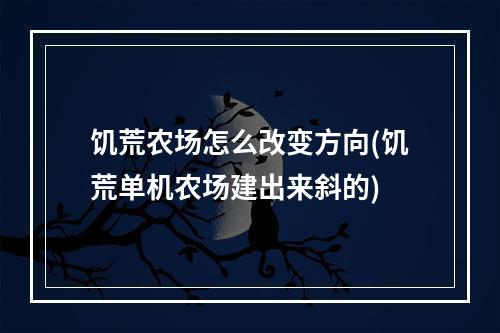 饥荒农场怎么改变方向(饥荒单机农场建出来斜的)